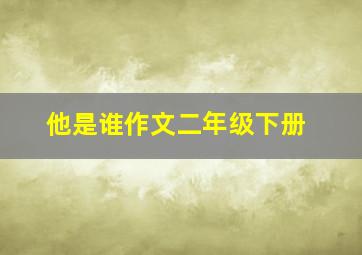 他是谁作文二年级下册